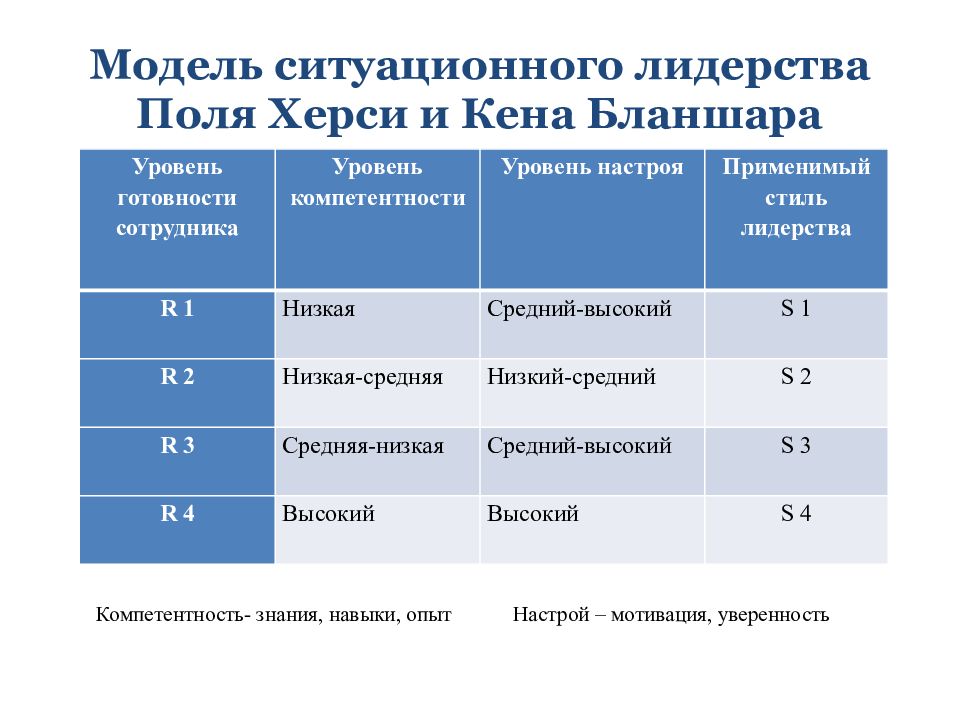 Модель ситуационного лидерства Поля Херси и Кена Бланшара

| Уровень готовности сотрудника | Уровень компетентности | Уровень настроя | Применимый стиль лидерства |
|---|---|---|---|
| R 1 | Низкая | Средний-высокий | S 1 |
| R 2 | Низкая-средняя | Низкий-средний | S 2 |
| R 3 | Средняя-низкая | Средний-высокий | S 3 |
| R 4 | Высокий | Высокий | S 4 |

Компетентность- знания, навыки, опыт

Настрой – мотивация, уверенность